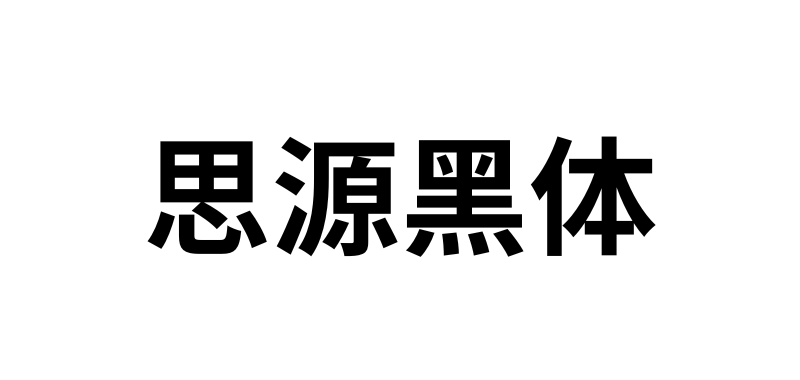 思源黑体